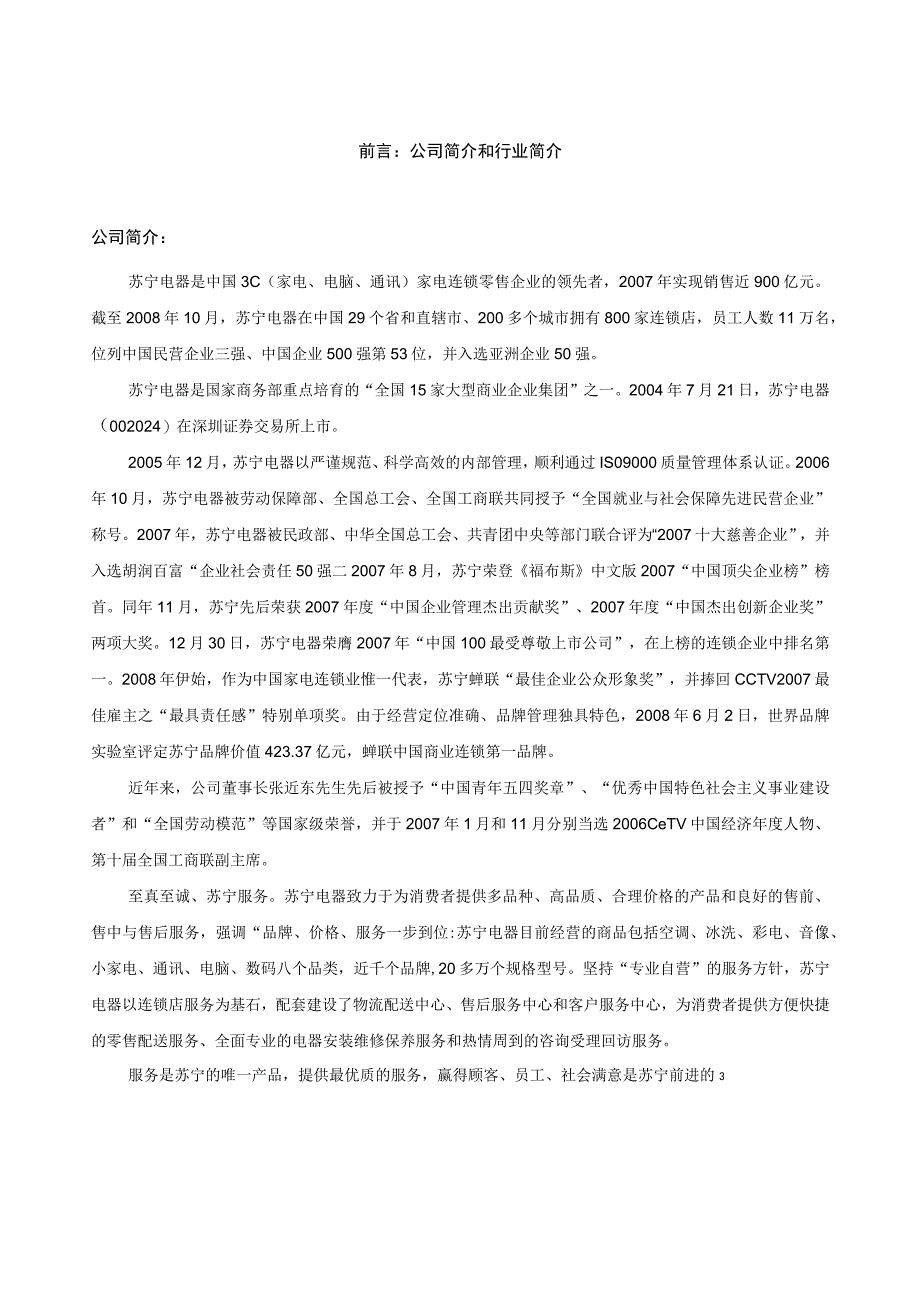 前言：公司简介和行业简介

公司简介：

苏宁电器是中国3C（家电、电脑、通讯）家电连锁零售企业的领先者，2007年实现销售近900亿元。截至2008年10月，苏宁电器在中国29个省和直辖市、200多个城市拥有800家连锁店，员工人数11万名，位列中国民营企业三强、中国企业500强第53位，并入选亚洲企业50强。

苏宁电器是国家商务部重点培育的“全国15家大型商业企业集团”之一。2004年7月21日，苏宁电器（002024）在深圳证券交易所上市。

2005年12月，苏宁电器以严谨规范、科学高效的内部管理，顺利通过IS09000质量管理体系认证。2006年10月，苏宁电器被劳动保障部、全国总工会、全国工商联共同授予“全国就业与社会保障先进民营企业”称号。2007年，苏宁电器被民政部、中华全国总工会、共青团中央等部门联合评为“2007十大慈善企业”，并入选胡润百富“企业社会责任50强二2007年8月，苏宁荣登《福布斯》中文版2007“中国顶尖企业榜”榜首。同年11月，苏宁先后荣获2007年度“中国企业管理杰出贡献奖”、2007年度“中国杰出创新企业奖”两项大奖。12月30日，苏宁电器荣膺2007年“中国100最受尊敬上市公司”，在上榜的连锁企业中排名第一。2008年伊始，作为中国家电连锁业惟一代表，苏宁蝉联“最佳企业公众形象奖”，并捧回CCTV2007最佳雇主之“最具责任感”特别单项奖。由于经营定位准确、品牌管理独具特色，2008年6月2日，世界品牌实验室评定苏宁品牌价值423.37亿元，蝉联中国商业连锁第一品牌。

近年来，公司董事长张近东先生先后被授予“中国青年五四奖章”、“优秀中国特色社会主义事业建设者”和“全国劳动模范”等国家级荣誉，并于2007年1月和11月分别当选2006CeTV中国经济年度人物、第十届全国工商联副主席。

至真至诚、苏宁服务。苏宁电器致力于为消费者提供多品种、高品质、合理价格的产品和良好的售前、售中与售后服务，强调“品牌、价格、服务一步到位:苏宁电器目前经营的商品包括空调、冰洗、彩电、音像、小家电、通讯、电脑、数码八个品类，近千个品牌,20多万个规格型号。坚持“专业自营”的服务方针，苏宁电器以连锁店服务为基石，配套建设了物流配送中心、售后服务中心和客户服务中心，为消费者提供方便快捷的零售配送服务、全面专业的电器安装维修保养服务和热情周到的咨询受理回访服务。

服务是苏宁的唯一产品，提供最优质的服务，赢得顾客、员工、社会满意是苏宁前进的3